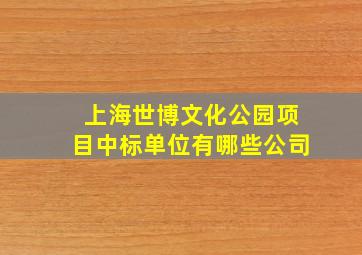 上海世博文化公园项目中标单位有哪些公司